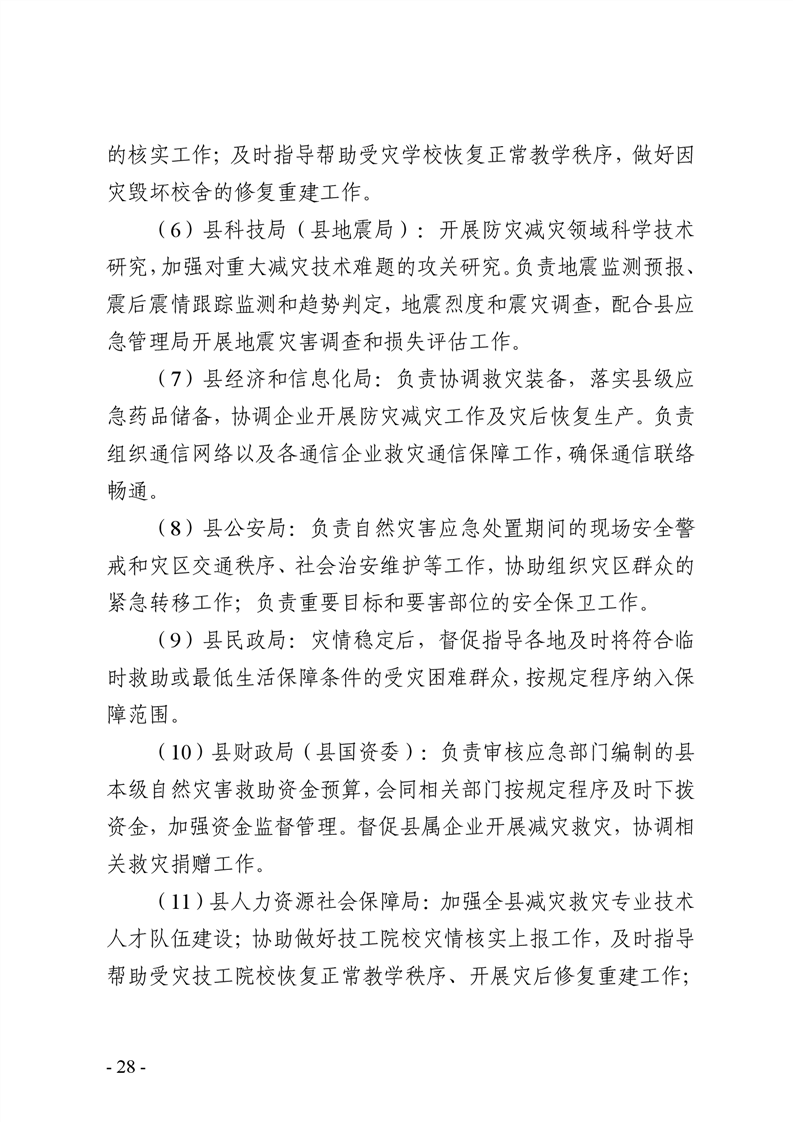 的核实工作；及时指导帮助受灾学校恢复正常教学秩序，做好因灾毁坏校舍的修复重建工作。

（6）县科技局（县地震局）：开展防灾减灾领域科学技术研究，加强对重大减灾技术难题的攻关研究。负责地震监测预报、震后震情跟踪监测和趋势判定，地震烈度和震灾调查，配合县应急管理局开展地震灾害调查和损失评估工作。

（7）县经济和信息化局：负责协调救灾装备，落实县级应急药品储备，协调企业开展防灾减灾工作及灾后恢复生产。负责组织通信网络以及各通信企业救灾通信保障工作，确保通信联络畅通。

（8）县公安局：负责自然灾害应急处置期间的现场安全警戒和灾区交通秩序、社会治安维护等工作，协助组织灾区群众的紧急转移工作；负责重要目标和要害部位的安全保卫工作。

（9）县民政局：灾情稳定后，督促指导各地及时将符合临时救助或最低生活保障条件的受灾困难群众，按规定程序纳入保障范围。

（10）县财政局（县国资委）：负责审核应急部门编制的县本级自然灾害救助资金预算，会同相关部门按规定程序及时下拨资金，加强资金监督管理。督促县属企业开展减灾救灾，协调相关救灾捐赠工作。

（11）县人力资源社会保障局：加强全县减灾救灾专业技术人才队伍建设；协助做好技工院校灾情核实上报工作，及时指导帮助受灾技工院校恢复正常教学秩序、开展灾后修复重建工作；

- 28 -